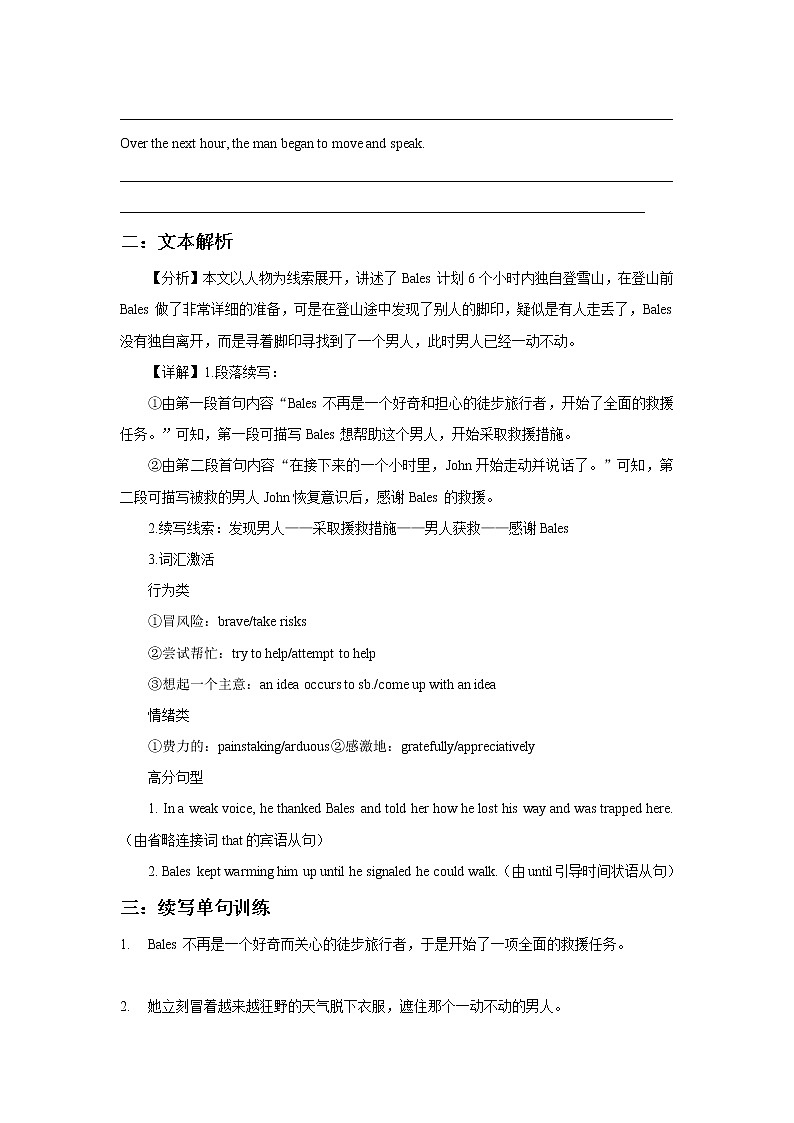 Over the next hour, the man began to move and speak.

二：文本解析

【分析】本文以人物为线索展开，讲述了 Bales 计划 6 个小时内独自登雪山，在登山前 Bales 做了非常详细的准备，可是在登山途中发现了别人的脚印，疑似是有人走丢了，Bales 没有独自离开，而是寻着脚印寻找到了一个男人，此时男人已经一动不动。

【详解】1.段落续写：

①由第一段首句内容“Bales 不再是一个好奇和担心的徒步旅行者，开始了全面的救援任务。”可知，第一段可描写 Bales 想帮助这个男人，开始采取救援措施。

②由第二段首句内容“在接下来的一个小时里，John 开始走动并说话了。”可知，第二段可描写被救的男人 John 恢复意识后，感谢 Bales 的救援。

2.续写线索：发现男人——采取援救措施——男人获救——感谢 Bales

3.词汇激活

行为类

①冒风险：brave/take risks

②尝试帮忙：try to help/attempt to help

③想起一个主意：an idea occurs to sb./come up with an idea

情绪类

①费力的：painstaking/arduous②感激地：gratefully/appreciatively

高分句型

1. In a weak voice, he thanked Bales and told her how he lost his way and was trapped here.（由省略连接词 that 的宾语从句）

2. Bales kept warming him up until he signaled he could walk.（由 until 引导时间状语从句）

三：续写单句训练

1. Bales 不再是一个好奇而关心的徒步旅行者，于是开始了一项全面的救援任务。

2. 她立刻冒着越来越狂野的天气脱下衣服，遮住那个一动不动的男人。